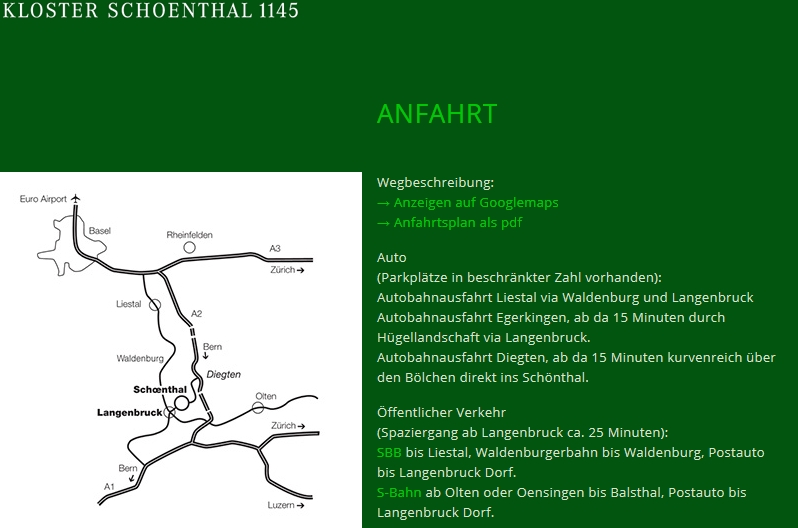 KLOSTER SCHOENTHAL 1145

ANFAHRT

Euro Airport
Basel
Rheinfelden
A3
Zürich →
Liestal
A2
Bern ↓
Waldenburg
Diegten
Schœnthal
Langenbruck
Olten
Zürich →
Bern ↓
A1
Luzern →

Wegbeschreibung:
→ Anzeigen auf Googlemaps
→ Anfahrtsplan als pdf

Auto
(Parkplätze in beschränkter Zahl vorhanden):
Autobahnausfahrt Liestal via Waldenburg und Langenbruck
Autobahnausfahrt Egerkingen, ab da 15 Minuten durch Hügellandschaft via Langenbruck.
Autobahnausfahrt Diegten, ab da 15 Minuten kurvenreich über den Bölchen direkt ins Schönthal.

Öffentlicher Verkehr
(Spaziergang ab Langenbruck ca. 25 Minuten):
SBB bis Liestal, Waldenburgerbahn bis Waldenburg, Postauto bis Langenbruck Dorf.
S-Bahn ab Olten oder Oensingen bis Balsthal, Postauto bis Langenbruck Dorf.